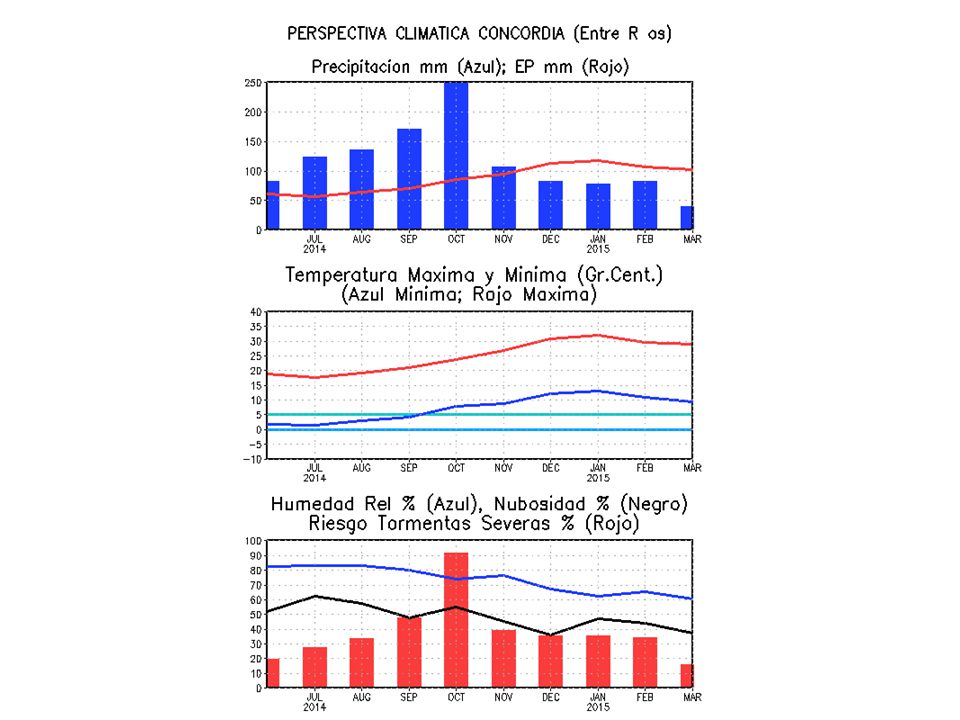 PERSPECTIVA CLIMATICA CONCORDIA (Entre R os)

Precipitacion mm (Azul); EP mm (Rojo)

250
200
150
100
50
0

JUL 2014
AUG
SEP
OCT
NOV
DEC
JAN 2015
FEB
MAR

Temperatura Maxima y Minima (Gr.Cent.)
(Azul Minima; Rojo Maxima)

40
35
30
25
20
15
10
5
0
−5
−10

JUL 2014
AUG
SEP
OCT
NOV
DEC
JAN 2015
FEB
MAR

Humedad Rel % (Azul), Nubosidad % (Negro)
Riesgo Tormentas Severas % (Rojo)

100
90
80
70
60
50
40
30
20
10
0

JUL 2014
AUG
SEP
OCT
NOV
DEC
JAN 2015
FEB
MAR